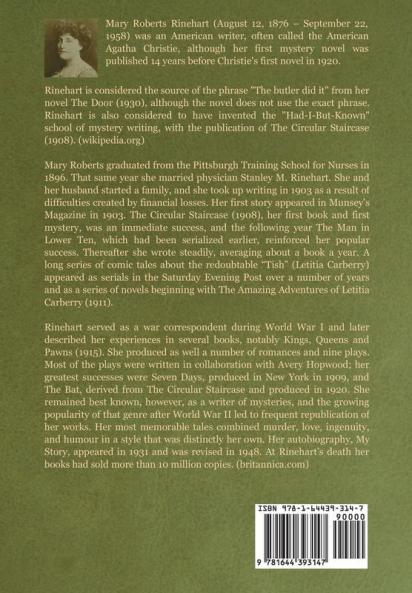 Mary Roberts Rinehart (August 12, 1876 – September 22, 1958) was an American writer, often called the American Agatha Christie, although her first mystery novel was published 14 years before Christie's first novel in 1920.

Rinehart is considered the source of the phrase "The butler did it" from her novel The Door (1930), although the novel does not use the exact phrase. Rinehart is also considered to have invented the "Had-I-But-Known" school of mystery writing, with the publication of The Circular Staircase (1908). (wikipedia.org)

Mary Roberts graduated from the Pittsburgh Training School for Nurses in 1896. That same year she married physician Stanley M. Rinehart. She and her husband started a family, and she took up writing in 1903 as a result of difficulties created by financial losses. Her first story appeared in Munsey's Magazine in 1903. The Circular Staircase (1908), her first book and first mystery, was an immediate success, and the following year The Man in Lower Ten, which had been serialized earlier, reinforced her popular success. Thereafter she wrote steadily, averaging about a book a year. A long series of comic tales about the redoubtable "Tish" (Letitia Carberry) appeared as serials in the Saturday Evening Post over a number of years and as a series of novels beginning with The Amazing Adventures of Letitia Carberry (1911).

Rinehart served as a war correspondent during World War I and later described her experiences in several books, notably Kings, Queens and Pawns (1915). She produced as well a number of romances and nine plays. Most of the plays were written in collaboration with Avery Hopwood; her greatest successes were Seven Days, produced in New York in 1909, and The Bat, derived from The Circular Staircase and produced in 1920. She remained best known, however, as a writer of mysteries, and the growing popularity of that genre after World War II led to frequent republication of her works. Her most memorable tales combined murder, love, ingenuity, and humour in a style that was distinctly her own. Her autobiography, My Story, appeared in 1931 and was revised in 1948. At Rinehart's death her books had sold more than 10 million copies. (britannica.com)

ISBN 978-1-64439-314-7
90000
9 781644 393147